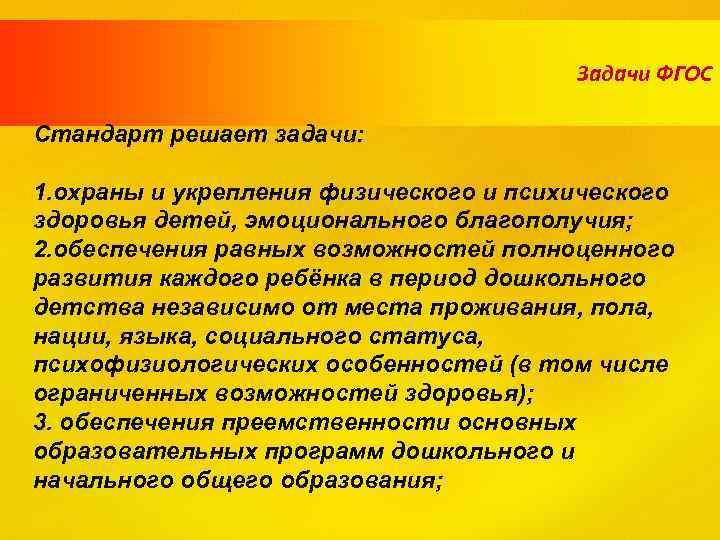 Задачи ФГОС

Стандарт решает задачи:

1.охраны и укрепления физического и психического здоровья детей, эмоционального благополучия;
2.обеспечения равных возможностей полноценного развития каждого ребёнка в период дошкольного детства независимо от места проживания, пола, нации, языка, социального статуса, психофизиологических особенностей (в том числе ограниченных возможностей здоровья);
3. обеспечения преемственности основных образовательных программ дошкольного и начального общего образования;